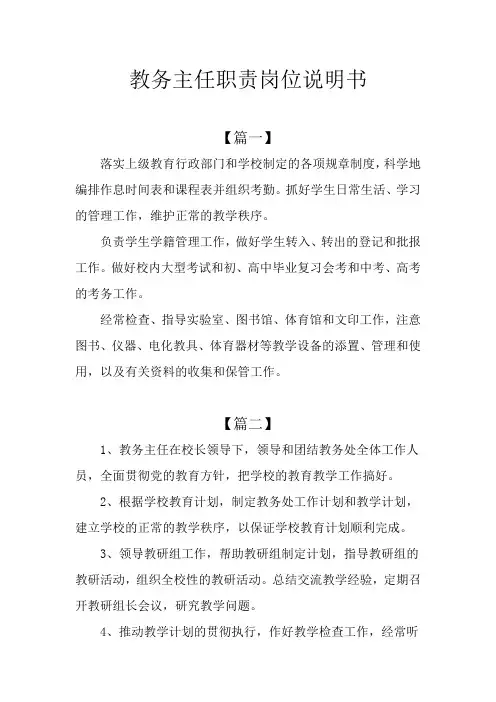 教务主任职责岗位说明书

【篇一】

落实上级教育行政部门和学校制定的各项规章制度，科学地编排作息时间表和课程表并组织考勤。抓好学生日常生活、学习的管理工作，维护正常的教学秩序。

负责学生学籍管理工作，做好学生转入、转出的登记和批报工作。做好校内大型考试和初、高中毕业复习会考和中考、高考的考务工作。

经常检查、指导实验室、图书馆、体育馆和文印工作，注意图书、仪器、电化教具、体育器材等教学设备的添置、管理和使用，以及有关资料的收集和保管工作。

【篇二】

1、教务主任在校长领导下，领导和团结教务处全体工作人员，全面贯彻党的教育方针，把学校的教育教学工作搞好。

2、根据学校教育计划，制定教务处工作计划和教学计划，建立学校的正常的教学秩序，以保证学校教育计划顺利完成。

3、领导教研组工作，帮助教研组制定计划，指导教研组的教研活动，组织全校性的教研活动。总结交流教学经验，定期召开教研组长会议，研究教学问题。

4、推动教学计划的贯彻执行，作好教学检查工作，经常听